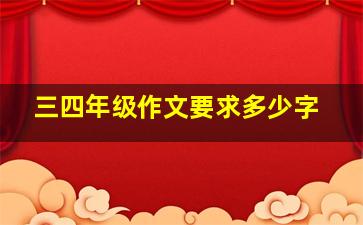 三四年级作文要求多少字